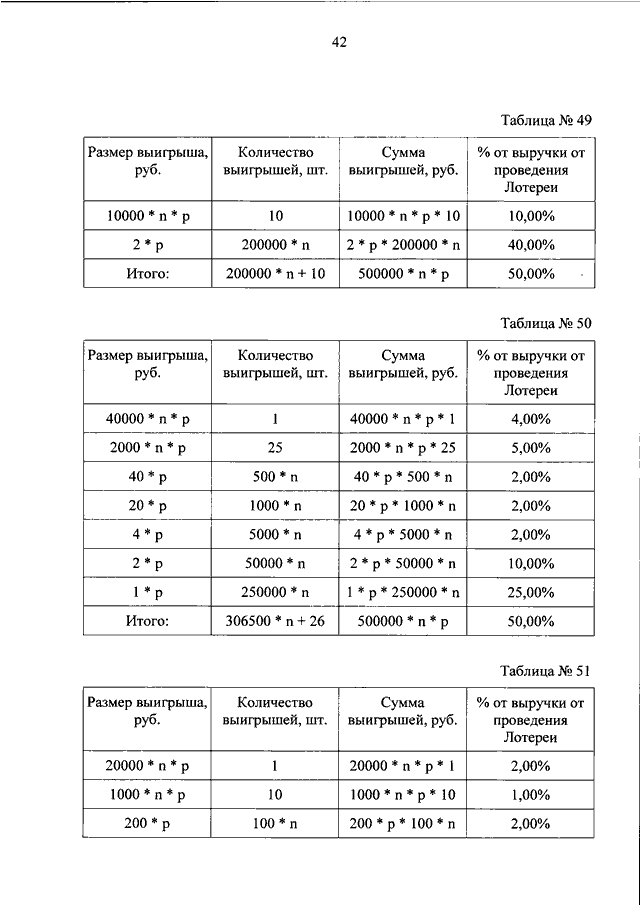 42

Таблица № 49

| Размер выигрыша, руб. | Количество выигрышей, шт. | Сумма выигрышей, руб. | % от выручки от проведения Лотереи |
|---|---|---|---|
| 10000 * n * p | 10 | 10000 * n * p * 10 | 10,00% |
| 2 * p | 200000 * n | 2 * p * 200000 * n | 40,00% |
| Итого: | 200000 * n + 10 | 500000 * n * p | 50,00% |

Таблица № 50

| Размер выигрыша, руб. | Количество выигрышей, шт. | Сумма выигрышей, руб. | % от выручки от проведения Лотереи |
|---|---|---|---|
| 40000 * n * p | 1 | 40000 * n * p * 1 | 4,00% |
| 2000 * n * p | 25 | 2000 * n * p * 25 | 5,00% |
| 40 * p | 500 * n | 40 * p * 500 * n | 2,00% |
| 20 * p | 1000 * n | 20 * p * 1000 * n | 2,00% |
| 4 * p | 5000 * n | 4 * p * 5000 * n | 2,00% |
| 2 * p | 50000 * n | 2 * p * 50000 * n | 10,00% |
| 1 * p | 250000 * n | 1 * p * 250000 * n | 25,00% |
| Итого: | 306500 * n + 26 | 500000 * n * p | 50,00% |

Таблица № 51

| Размер выигрыша, руб. | Количество выигрышей, шт. | Сумма выигрышей, руб. | % от выручки от проведения Лотереи |
|---|---|---|---|
| 20000 * n * p | 1 | 20000 * n * p * 1 | 2,00% |
| 1000 * n * p | 10 | 1000 * n * p * 10 | 1,00% |
| 200 * p | 100 * n | 200 * p * 100 * n | 2,00% |